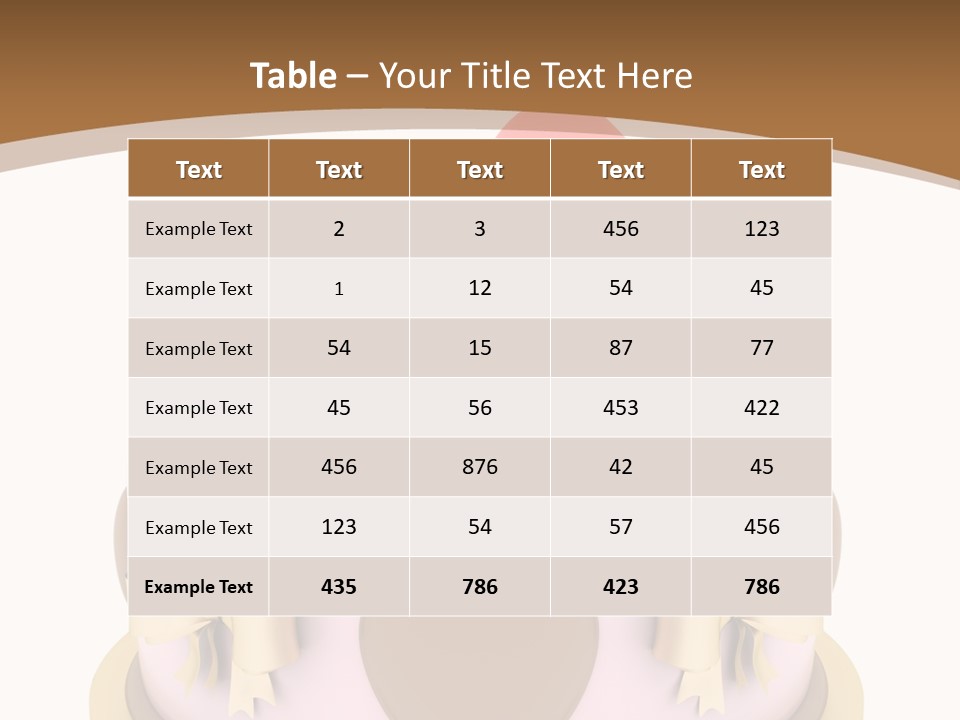 Table – Your Title Text Here

| Text | Text | Text | Text | Text |
|---|---|---|---|---|
| Example Text | 2 | 3 | 456 | 123 |
| Example Text | 1 | 12 | 54 | 45 |
| Example Text | 54 | 15 | 87 | 77 |
| Example Text | 45 | 56 | 453 | 422 |
| Example Text | 456 | 876 | 42 | 45 |
| Example Text | 123 | 54 | 57 | 456 |
| Example Text | 435 | 786 | 423 | 786 |